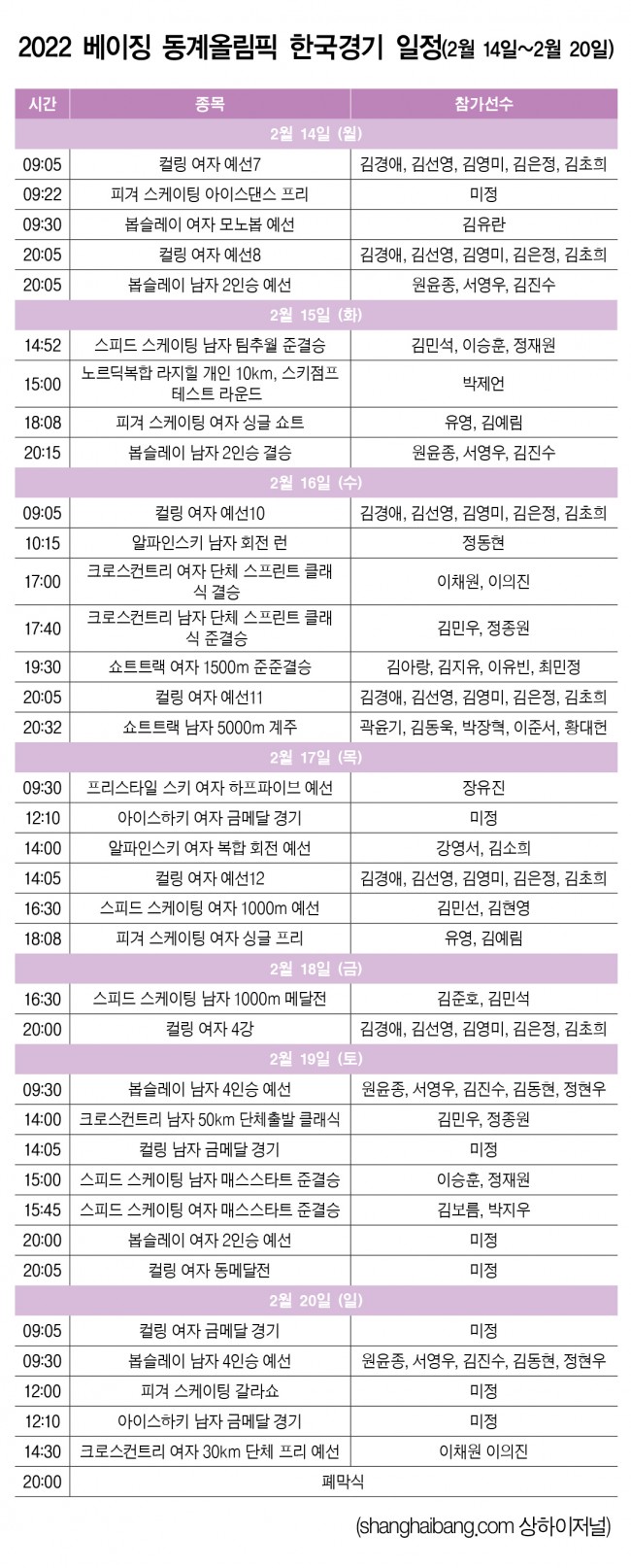 2022 베이징 동계올림픽 한국경기 일정(2월 14일~2월 20일)

| 시간 | 종목 | 참가선수 |
|---|---|---|
| 2월 14일 (월) | | |
| 09:05 | 컬링 여자 예선7 | 김경애, 김선영, 김영미, 김은정, 김초희 |
| 09:22 | 피겨 스케이팅 아이스댄스 프리 | 미정 |
| 09:30 | 봅슬레이 여자 모노봅 예선 | 김유란 |
| 20:05 | 컬링 여자 예선8 | 김경애, 김선영, 김영미, 김은정, 김초희 |
| 20:05 | 봅슬레이 남자 2인승 예선 | 원윤종, 서영우, 김진수 |
| 2월 15일 (화) | | |
| 14:52 | 스피드 스케이팅 남자 팀추월 준결승 | 김민석, 이승훈, 정재원 |
| 15:00 | 노르딕복합 라지힐 개인 10km, 스키점프 테스트 라운드 | 박제언 |
| 18:08 | 피겨 스케이팅 여자 싱글 쇼트 | 유영, 김예림 |
| 20:15 | 봅슬레이 남자 2인승 결승 | 원윤종, 서영우, 김진수 |
| 2월 16일 (수) | | |
| 09:05 | 컬링 여자 예선10 | 김경애, 김선영, 김영미, 김은정, 김초희 |
| 10:15 | 알파인스키 남자 회전 런 | 정동현 |
| 17:00 | 크로스컨트리 여자 단체 스프린트 클래식 결승 | 이채원, 이의진 |
| 17:40 | 크로스컨트리 남자 단체 스프린트 클래식 준결승 | 김민우, 정종원 |
| 19:30 | 쇼트트랙 여자 1500m 준준결승 | 김아랑, 김지유, 이유빈, 최민정 |
| 20:05 | 컬링 여자 예선11 | 김경애, 김선영, 김영미, 김은정, 김초희 |
| 20:32 | 쇼트트랙 남자 5000m 계주 | 곽윤기, 김동욱, 박장혁, 이준서, 황대헌 |
| 2월 17일 (목) | | |
| 09:30 | 프리스타일 스키 여자 하프파이브 예선 | 장유진 |
| 12:10 | 아이스하키 여자 금메달 경기 | 미정 |
| 14:00 | 알파인스키 여자 복합 회전 예선 | 강영서, 김소희 |
| 14:05 | 컬링 여자 예선12 | 김경애, 김선영, 김영미, 김은정, 김초희 |
| 16:30 | 스피드 스케이팅 여자 1000m 예선 | 김민선, 김현영 |
| 18:08 | 피겨 스케이팅 여자 싱글 프리 | 유영, 김예림 |
| 2월 18일 (금) | | |
| 16:30 | 스피드 스케이팅 남자 1000m 메달전 | 김준호, 김민석 |
| 20:00 | 컬링 여자 4강 | 김경애, 김선영, 김영미, 김은정, 김초희 |
| 2월 19일 (토) | | |
| 09:30 | 봅슬레이 남자 4인승 예선 | 원윤종, 서영우, 김진수, 김동현, 정현우 |
| 14:00 | 크로스컨트리 남자 50km 단체출발 클래식 | 김민우, 정종원 |
| 14:05 | 컬링 남자 금메달 경기 | 미정 |
| 15:00 | 스피드 스케이팅 남자 매스스타트 준결승 | 이승훈, 정재원 |
| 15:45 | 스피드 스케이팅 여자 매스스타트 준결승 | 김보름, 박지우 |
| 20:00 | 봅슬레이 여자 2인승 예선 | 미정 |
| 20:05 | 컬링 여자 동메달전 | 미정 |
| 2월 20일 (일) | | |
| 09:05 | 컬링 여자 금메달 경기 | 미정 |
| 09:30 | 봅슬레이 남자 4인승 예선 | 원윤종, 서영우, 김진수, 김동현, 정현우 |
| 12:00 | 피겨 스케이팅 갈라쇼 | 미정 |
| 12:10 | 아이스하키 남자 금메달 경기 | 미정 |
| 14:30 | 크로스컨트리 여자 30km 단체 프리 예선 | 이채원 이의진 |
| 20:00 | 폐막식 | |

(shanghaibang.com 상하이저널)